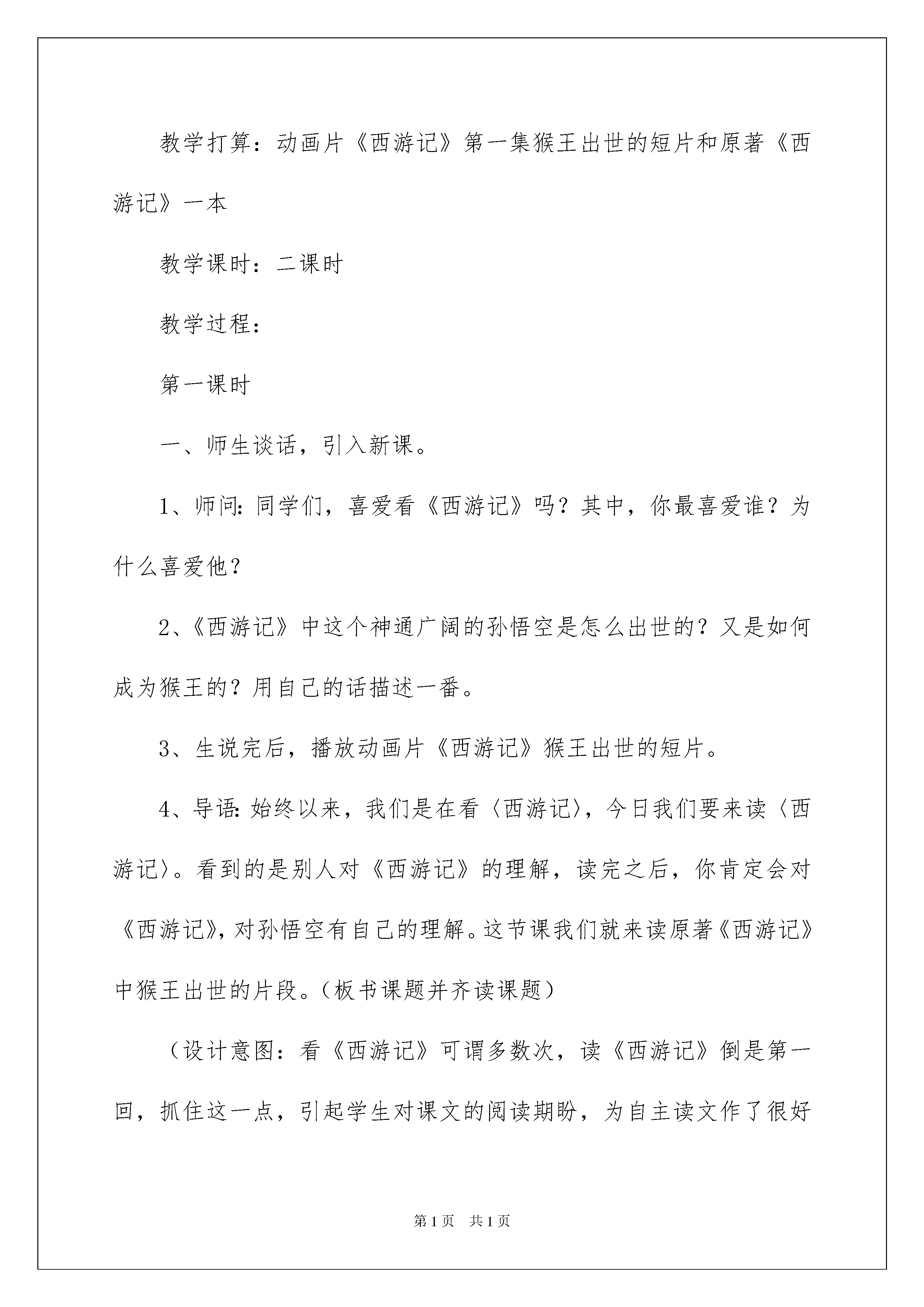 教学打算：动画片《西游记》第一集猴王出世的短片和原著《西游记》一本

教学课时：二课时

教学过程：

第一课时

一、师生谈话，引入新课。

1、师问：同学们，喜爱看《西游记》吗？其中，你最喜爱谁？为什么喜爱他？

2、《西游记》中这个神通广阔的孙悟空是怎么出世的？又是如何成为猴王的？用自己的话描述一番。

3、生说完后，播放动画片《西游记》猴王出世的短片。

4、导语：始终以来，我们是在看〈西游记〉，今日我们要来读〈西游记〉。看到的是别人对《西游记》的理解，读完之后，你肯定会对《西游记》，对孙悟空有自己的理解。这节课我们就来读原著《西游记》中猴王出世的片段。（板书课题并齐读课题）

（设计意图：看《西游记》可谓多数次，读《西游记》倒是第一回，抓住这一点，引起学生对课文的阅读期盼，为自主读文作了很好

第1页 共1页